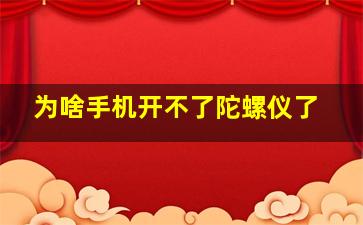 为啥手机开不了陀螺仪了